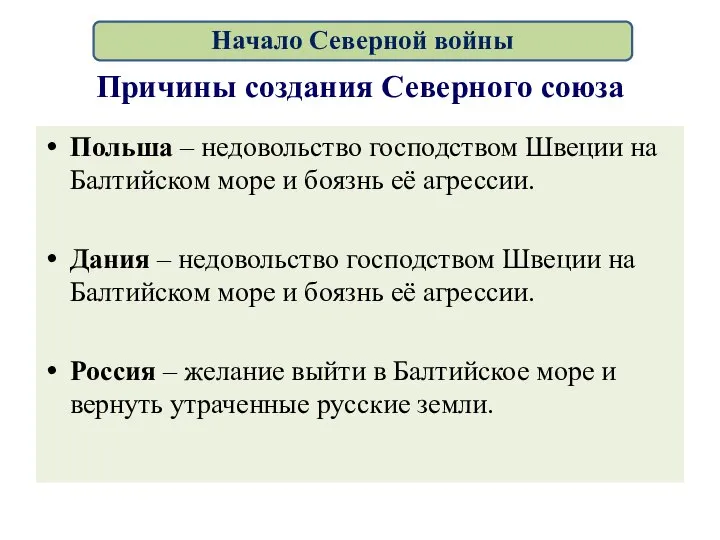 Начало Северной войны

Причины создания Северного союза

• Польша – недовольство господством Швеции на Балтийском море и боязнь её агрессии.

• Дания – недовольство господством Швеции на Балтийском море и боязнь её агрессии.

• Россия – желание выйти в Балтийское море и вернуть утраченные русские земли.